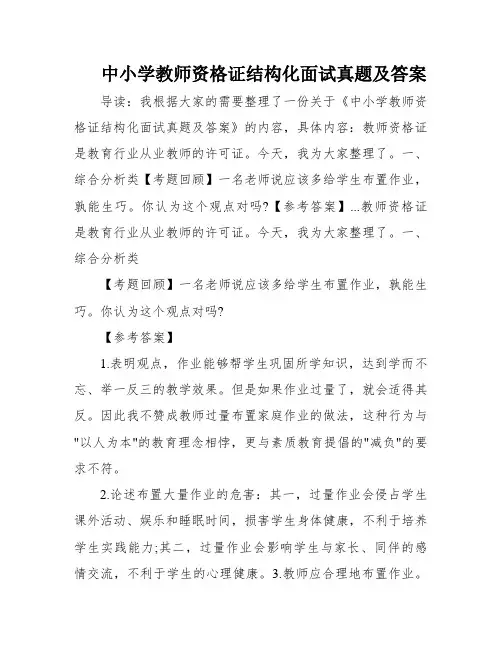 中小学教师资格证结构化面试真题及答案

导读：我根据大家的需要整理了一份关于《中小学教师资格证结构化面试真题及答案》的内容，具体内容：教师资格证是教育行业从业教师的许可证。今天，我为大家整理了。一、综合分析类【考题回顾】一名老师说应该多给学生布置作业，孰能生巧。你认为这个观点对吗？【参考答案】...教师资格证是教育行业从业教师的许可证。今天，我为大家整理了。一、综合分析类

【考题回顾】一名老师说应该多给学生布置作业，孰能生巧。你认为这个观点对吗？

【参考答案】

1.表明观点，作业能够帮学生巩固所学知识，达到学而不忘、举一反三的教学效果。但是如果作业过量了，就会适得其反。因此我不赞成教师过量布置家庭作业的做法，这种行为与"以人为本"的教育理念相悖，更与素质教育提倡的"减负"的要求不符。

2.论述布置大量作业的危害：其一，过量作业会侵占学生课外活动、娱乐和睡眠时间，损害学生身体健康，不利于培养学生实践能力;其二，过量作业会影响学生与家长、同伴的感情交流，不利于学生的心理健康。3.教师应合理地布置作业。